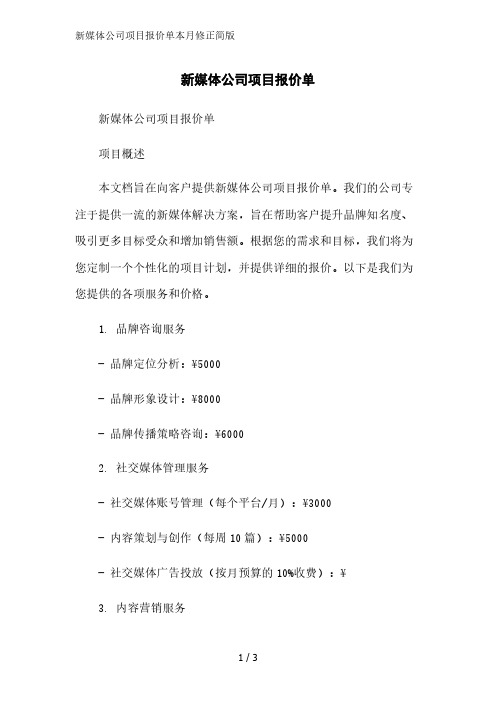 新媒体公司项目报价单本月修正简版

新媒体公司项目报价单

新媒体公司项目报价单

项目概述

本文档旨在向客户提供新媒体公司项目报价单。我们的公司专注于提供一流的新媒体解决方案，旨在帮助客户提升品牌知名度、吸引更多目标受众和增加销售额。根据您的需求和目标，我们将为您定制一个个性化的项目计划，并提供详细的报价。以下是我们为您提供的各项服务和价格。

1. 品牌咨询服务

- 品牌定位分析：¥5000

- 品牌形象设计：¥8000

- 品牌传播策略咨询：¥6000

2. 社交媒体管理服务

- 社交媒体账号管理（每个平台/月）：¥3000

- 内容策划与创作（每周 10 篇）：¥5000

- 社交媒体广告投放（按月预算的 10%收费）：¥

3. 内容营销服务

1 / 3